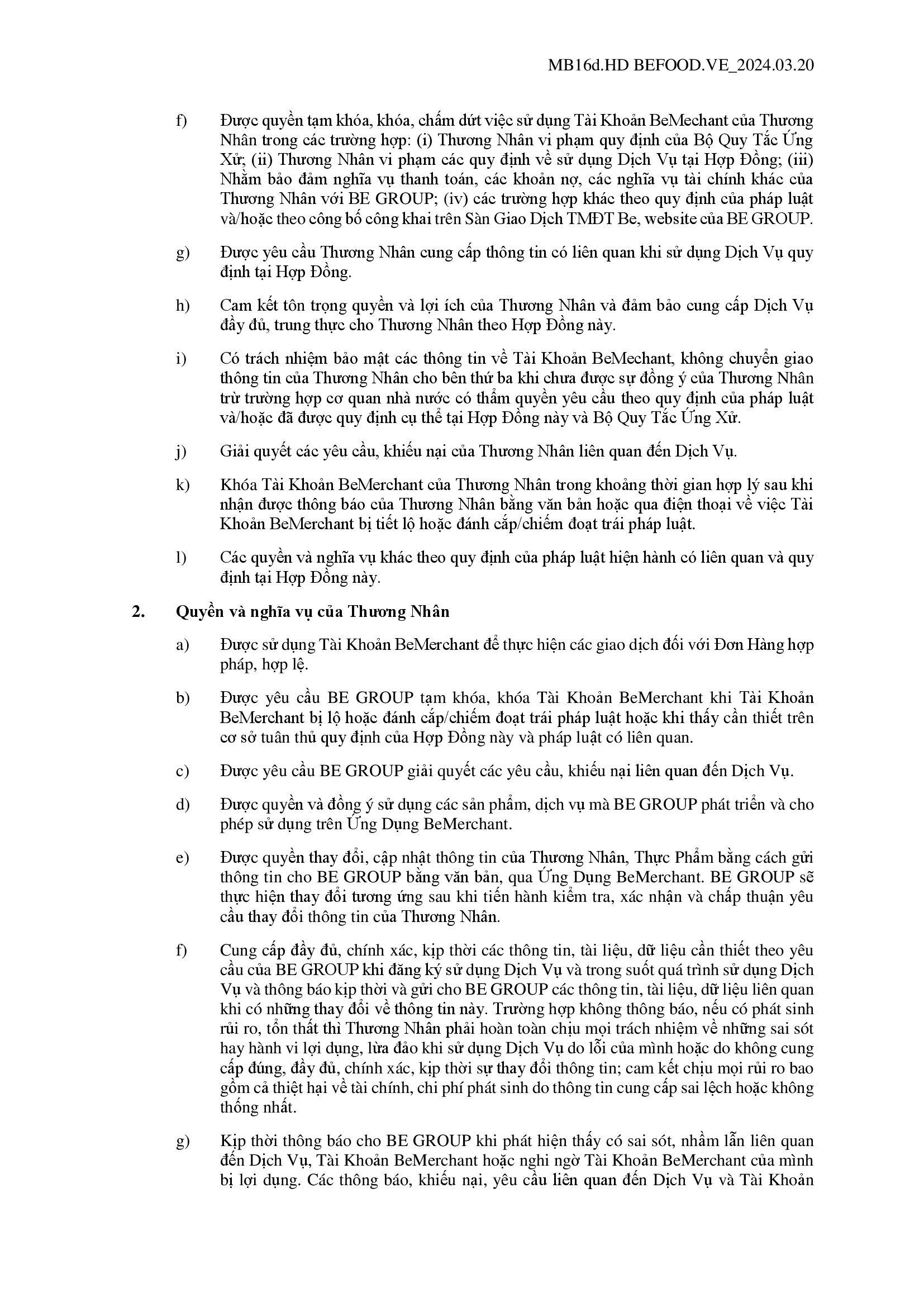 MB16d.HD BEFOOD.VE_2024.03.20

f) Được quyền tạm khóa, khóa, chấm dứt việc sử dụng Tài Khoản BeMechant của Thương Nhân trong các trường hợp: (i) Thương Nhân vi phạm quy định của Bộ Quy Tắc Ứng Xử; (ii) Thương Nhân vi phạm các quy định về sử dụng Dịch Vụ tại Hợp Đồng; (iii) Nhằm bảo đảm nghĩa vụ thanh toán, các khoản nợ, các nghĩa vụ tài chính khác của Thương Nhân với BE GROUP; (iv) các trường hợp khác theo quy định của pháp luật và/hoặc theo công bố công khai trên Sàn Giao Dịch TMĐT Be, website của BE GROUP.

g) Được yêu cầu Thương Nhân cung cấp thông tin có liên quan khi sử dụng Dịch Vụ quy định tại Hợp Đồng.

h) Cam kết tôn trọng quyền và lợi ích của Thương Nhân và đảm bảo cung cấp Dịch Vụ đầy đủ, trung thực cho Thương Nhân theo Hợp Đồng này.

i) Có trách nhiệm bảo mật các thông tin về Tài Khoản BeMechant, không chuyển giao thông tin của Thương Nhân cho bên thứ ba khi chưa được sự đồng ý của Thương Nhân trừ trường hợp cơ quan nhà nước có thẩm quyền yêu cầu theo quy định của pháp luật và/hoặc đã được quy định cụ thể tại Hợp Đồng này và Bộ Quy Tắc Ứng Xử.

j) Giải quyết các yêu cầu, khiếu nại của Thương Nhân liên quan đến Dịch Vụ.

k) Khóa Tài Khoản BeMerchant của Thương Nhân trong khoảng thời gian hợp lý sau khi nhận được thông báo của Thương Nhân bằng văn bản hoặc qua điện thoại về việc Tài Khoản BeMerchant bị tiết lộ hoặc đánh cắp/chiếm đoạt trái pháp luật.

l) Các quyền và nghĩa vụ khác theo quy định của pháp luật hiện hành có liên quan và quy định tại Hợp Đồng này.

2. Quyền và nghĩa vụ của Thương Nhân

a) Được sử dụng Tài Khoản BeMerchant để thực hiện các giao dịch đối với Đơn Hàng hợp pháp, hợp lệ.

b) Được yêu cầu BE GROUP tạm khóa, khóa Tài Khoản BeMerchant khi Tài Khoản BeMerchant bị lộ hoặc đánh cắp/chiếm đoạt trái pháp luật hoặc khi thấy cần thiết trên cơ sở tuân thủ quy định của Hợp Đồng này và pháp luật có liên quan.

c) Được yêu cầu BE GROUP giải quyết các yêu cầu, khiếu nại liên quan đến Dịch Vụ.

d) Được quyền và đồng ý sử dụng các sản phẩm, dịch vụ mà BE GROUP phát triển và cho phép sử dụng trên Ứng Dụng BeMerchant.

e) Được quyền thay đổi, cập nhật thông tin của Thương Nhân, Thực Phẩm bằng cách gửi thông tin cho BE GROUP bằng văn bản, qua Ứng Dụng BeMerchant. BE GROUP sẽ thực hiện thay đổi tương ứng sau khi tiến hành kiểm tra, xác nhận và chấp thuận yêu cầu thay đổi thông tin của Thương Nhân.

f) Cung cấp đầy đủ, chính xác, kịp thời các thông tin, tài liệu, dữ liệu cần thiết theo yêu cầu của BE GROUP khi đăng ký sử dụng Dịch Vụ và trong suốt quá trình sử dụng Dịch Vụ và thông báo kịp thời và gửi cho BE GROUP các thông tin, tài liệu, dữ liệu liên quan khi có những thay đổi về thông tin này. Trường hợp không thông báo, nếu có phát sinh rủi ro, tổn thất thì Thương Nhân phải hoàn toàn chịu mọi trách nhiệm về những sai sót hay hành vi lợi dụng, lừa đảo khi sử dụng Dịch Vụ do lỗi của mình hoặc do không cung cấp đúng, đầy đủ, chính xác, kịp thời sự thay đổi thông tin; cam kết chịu mọi rủi ro bao gồm cả thiệt hại về tài chính, chi phí phát sinh do thông tin cung cấp sai lệch hoặc không thống nhất.

g) Kịp thời thông báo cho BE GROUP khi phát hiện thấy có sai sót, nhầm lẫn liên quan đến Dịch Vụ, Tài Khoản BeMerchant hoặc nghi ngờ Tài Khoản BeMerchant của mình bị lợi dụng. Các thông báo, khiếu nại, yêu cầu liên quan đến Dịch Vụ và Tài Khoản